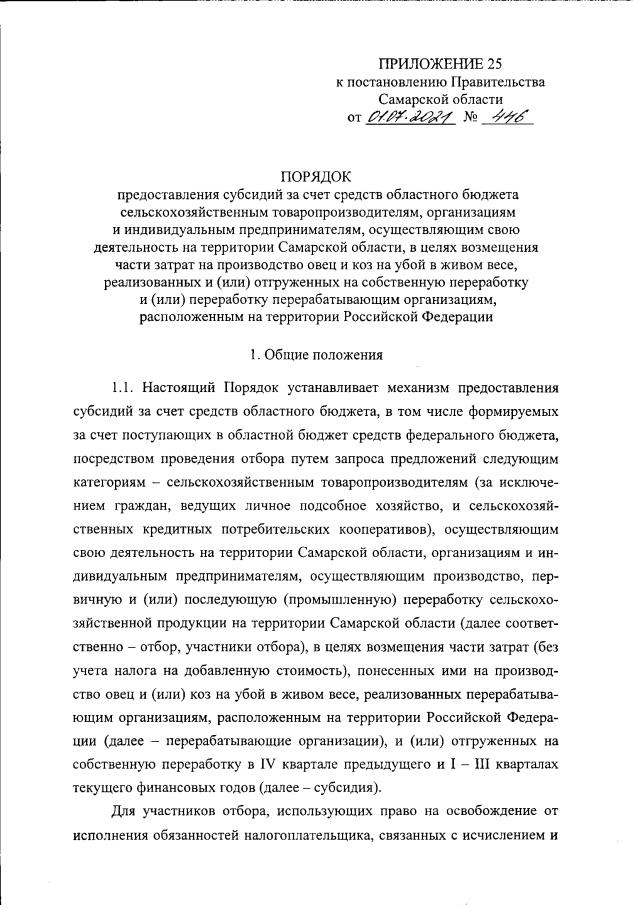 ПРИЛОЖЕНИЕ 25
к постановлению Правительства
Самарской области
от 01.07.2021 № 446

ПОРЯДОК
предоставления субсидий за счет средств областного бюджета сельскохозяйственным товаропроизводителям, организациям и индивидуальным предпринимателям, осуществляющим свою деятельность на территории Самарской области, в целях возмещения части затрат на производство овец и коз на убой в живом весе, реализованных и (или) отгруженных на собственную переработку и (или) переработку перерабатывающим организациям, расположенным на территории Российской Федерации

1. Общие положения

1.1. Настоящий Порядок устанавливает механизм предоставления субсидий за счет средств областного бюджета, в том числе формируемых за счет поступающих в областной бюджет средств федерального бюджета, посредством проведения отбора путем запроса предложений следующим категориям – сельскохозяйственным товаропроизводителям (за исключением граждан, ведущих личное подсобное хозяйство, и сельскохозяйственных кредитных потребительских кооперативов), осуществляющим свою деятельность на территории Самарской области, организациям и индивидуальным предпринимателям, осуществляющим производство, первичную и (или) последующую (промышленную) переработку сельскохозяйственной продукции на территории Самарской области (далее соответственно – отбор, участники отбора), в целях возмещения части затрат (без учета налога на добавленную стоимость), понесенных ими на производство овец и (или) коз на убой в живом весе, реализованных перерабатывающим организациям, расположенным на территории Российской Федерации (далее – перерабатывающие организации), и (или) отгруженных на собственную переработку в IV квартале предыдущего и I – III кварталах текущего финансовых годов (далее – субсидия).

Для участников отбора, использующих право на освобождение от исполнения обязанностей налогоплательщика, связанных с исчислением и